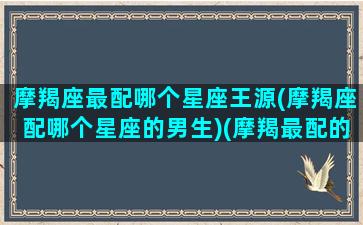 摩羯座最配哪个星座王源(摩羯座配哪个星座的男生)(摩羯最配的